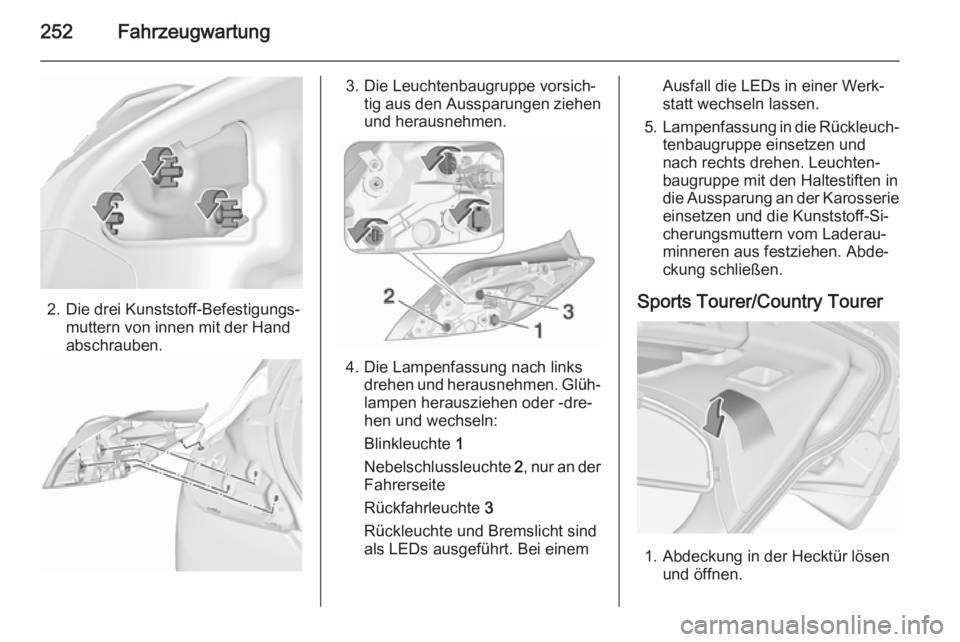 252 Fahrzeugwartung

2. Die drei Kunststoff-Befestigungsmuttern von innen mit der Hand abschrauben.

3. Die Leuchtenbaugruppe vorsichtig aus den Aussparungen ziehen und herausnehmen.

2
3
1

4. Die Lampenfassung nach links drehen und herausnehmen. Glühlampen herausziehen oder -drehen und wechseln:

Blinkleuchte 1

Nebelschlussleuchte 2, nur an der Fahrerseite

Rückfahrleuchte 3

Rückleuchte und Bremslicht sind als LEDs ausgeführt. Bei einem Ausfall die LEDs in einer Werkstatt wechseln lassen.

5. Lampenfassung in die Rückleuchtenbaugruppe einsetzen und nach rechts drehen. Leuchtenbaugruppe mit den Haltestiften in die Aussparung an der Karosserie einsetzen und die Kunststoff-Sicherungsmuttern vom Laderauminneren aus festziehen. Abdeckung schließen.

Sports Tourer/Country Tourer

1. Abdeckung in der Hecktür lösen und öffnen.

carmanualsonline.info